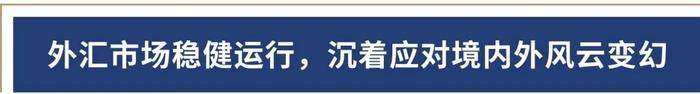 外汇市场稳健运行，沉着应对境内外风云变幻